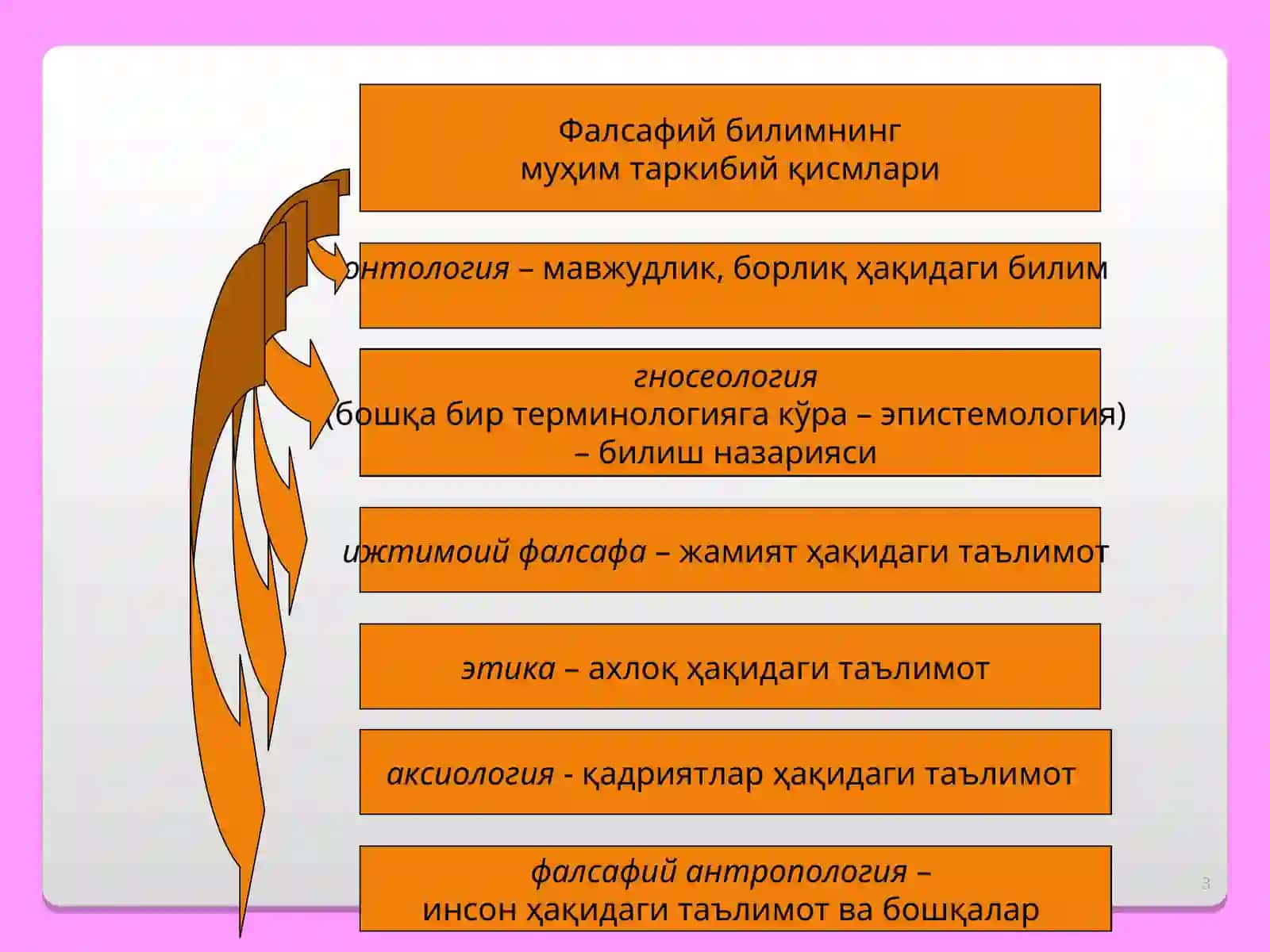 Фалсафий билимнинг
муҳим таркибий қисмлари

онтология – мавжудлик, борлиқ ҳақидаги билим

гносеология
(бошқа бир терминологияга кўра – эпистемология)
– билиш назарияси

ижтимоий фалсафа – жамият ҳақидаги таълимот

этика – ахлоқ ҳақидаги таълимот

аксиология - қадриятлар ҳақидаги таълимот

фалсафий антропология –
инсон ҳақидаги таълимот ва бошқалар

3